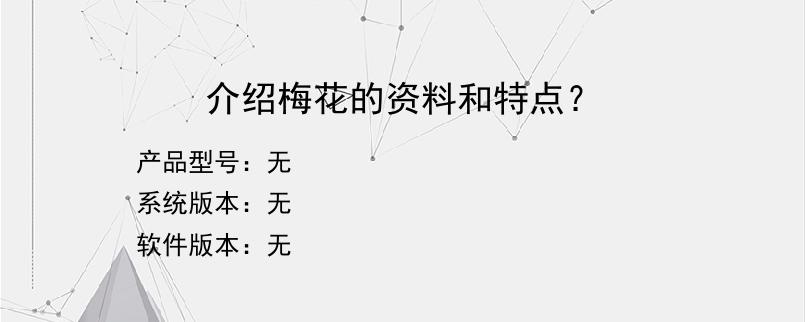 介绍梅花的资料和特点？

产品型号：无
系统版本：无
软件版本：无